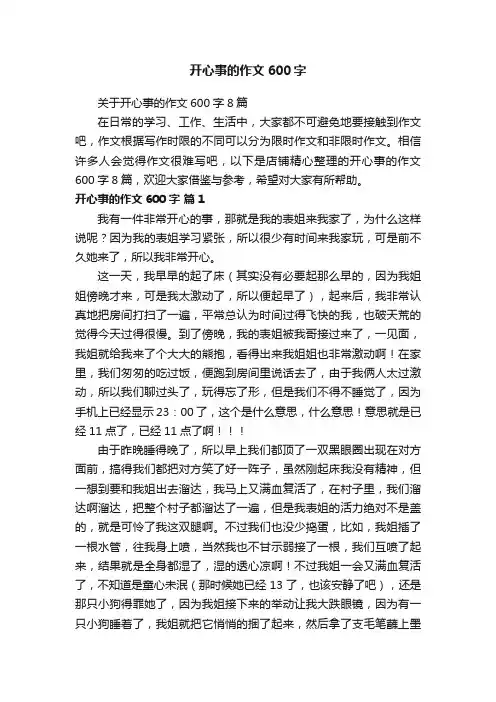 开心事的作文 600 字

关于开心事的作文 600 字 8 篇

在日常的学习、工作、生活中，大家都不可避免地要接触到作文吧，作文根据写作时限的不同可以分为限时作文和非限时作文。相信许多人会觉得作文很难写吧，以下是店铺精心整理的开心事的作文 600 字 8 篇，欢迎大家借鉴与参考，希望对大家有所帮助。

开心事的作文 600 字 篇 1

我有一件非常开心的事，那就是我的表姐来我家了，为什么这样说呢？因为我的表姐学习紧张，所以很少有时间来我家玩，可是前不久她来了，所以我非常开心。

这一天，我早早的起了床（其实没有必要起那么早的，因为我姐姐傍晚才来，可是我太激动了，所以便起早了），起来后，我非常认真地把房间打扫了一遍，平常总认为时间过得飞快的我，也破天荒的觉得今天过得很慢。到了傍晚，我的表姐被我哥接过来了，一见面，我姐就给我来了个大大的熊抱，看得出来我姐姐也非常激动啊！在家里，我们匆匆的吃过饭，便跑到房间里说话去了，由于我俩人太过激动，所以我们聊过头了，玩得忘了形，但是我们不得不睡觉了，因为手机上已经显示 23：00 了，这个是什么意思，什么意思！意思就是已经 11 点了，已经 11 点了啊！！！

由于昨晚睡得晚了，所以早上我们都顶了一双黑眼圈出现在对方面前，搞得我们都把对方笑了好一阵子，虽然刚起床我没有精神，但一想到要和我姐出去溜达，我马上又满血复活了，在村子里，我们溜达啊溜达，把整个村子都溜达了一遍，但是我表姐的活力绝对不是盖的，就是可怜了我这双腿啊。不过我们也没少捣蛋，比如，我姐插了一根水管，往我身上喷，当然我也不甘示弱接了一根，我们互喷了起来，结果就是全身都湿了，湿的透心凉啊！不过我姐一会又满血复活了，不知道是童心未泯（那时候她已经 13 了，也该安静了吧），还是那只小狗得罪她了，因为我姐接下来的举动让我大跌眼镜，因为有一只小狗睡着了，我姐就把它悄悄的捆了起来，然后拿了支毛笔蘸上墨